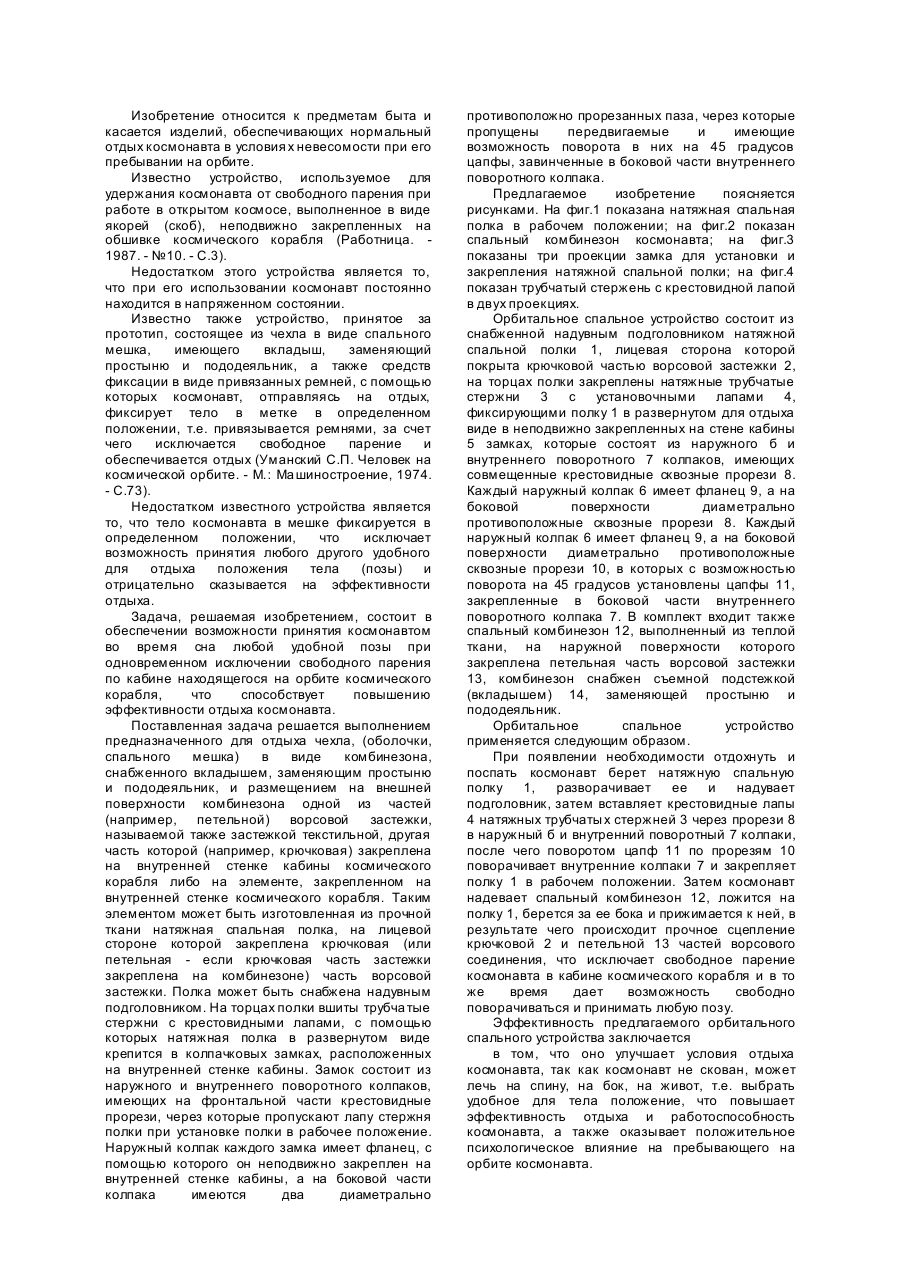 Изобретение относится к предметам быта и касается изделий, обеспечивающих нормальный отдых космонавта в условиях невесомости при его пребывании на орбите.

Известно устройство, используемое для удержания космонавта от свободного парения при работе в открытом космосе, выполненное в виде якорей (скоб), неподвижно закрепленных на обшивке космического корабля (Работница. - 1987. - №10. - С.3).

Недостатком этого устройства является то, что при его использовании космонавт постоянно находится в напряженном состоянии.

Известно также устройство, принятое за прототип, состоящее из чехла в виде спального мешка, имеющего вкладыш, заменяющий простыню и пододеяльник, а также средств фиксации в виде привязанных ремней, с помощью которых космонавт, отправляясь на отдых, фиксирует тело в метке в определенном положении, т.е. привязывается ремнями, за счет чего исключается свободное парение и обеспечивается отдых (Уманский С.П. Человек на космической орбите. - М.: Машиностроение, 1974. - С.73).

Недостатком известного устройства является то, что тело космонавта в мешке фиксируется в определенном положении, что исключает возможность принятия любого другого удобного для отдыха положения тела (позы) и отрицательно сказывается на эффективности отдыха.

Задача, решаемая изобретением, состоит в обеспечении возможности принятия космонавтом во время сна любой удобной позы при одновременном исключении свободного парения по кабине находящегося на орбите космического корабля, что способствует повышению эффективности отдыха космонавта.

Поставленная задача решается выполнением предназначенного для отдыха чехла, (оболочки, спального мешка) в виде комбинезона, снабженного вкладышем, заменяющим простыню и пододеяльник, и размещением на внешней поверхности комбинезона одной из частей (например, петельной) ворсовой застежки, называемой также застежкой текстильной, другая часть которой (например, крючковая) закреплена на внутренней стенке кабины космического корабля либо на элементе, закрепленном на внутренней стенке космического корабля. Таким элементом может быть изготовленная из прочной ткани натяжная спальная полка, на лицевой стороне которой закреплена крючковая (или петельная - если крючковая часть застежки закреплена на комбинезоне) часть ворсовой застежки. Полка может быть снабжена надувным подголовником. На торцах полки вшиты трубчатые стержни с крестовидными лапами, с помощью которых натяжная полка в развернутом виде крепится в колпачковых замках, расположенных на внутренней стенке кабины. Замок состоит из наружного и внутреннего поворотного колпаков, имеющих на фронтальной части крестовидные прорези, через которые пропускают лапу стержня полки при установке полки в рабочее положение. Наружный колпак каждого замка имеет фланец, с помощью которого он неподвижно закреплен на внутренней стенке кабины, а на боковой части колпака имеются два диаметрально противоположно прорезанных паза, через которые пропущены передвигаемые и имеющие возможность поворота в них на 45 градусов цапфы, завинченные в боковой части внутреннего поворотного колпака.

Предлагаемое изобретение поясняется рисунками. На фиг.1 показана натяжная спальная полка в рабочем положении; на фиг.2 показан спальный комбинезон космонавта; на фиг.3 показаны три проекции замка для установки и закрепления натяжной спальной полки; на фиг.4 показан трубчатый стержень с крестовидной лапой в двух проекциях.

Орбитальное спальное устройство состоит из снабженной надувным подголовником натяжной спальной полки 1, лицевая сторона которой покрыта крючковой частью ворсовой застежки 2, на торцах полки закреплены натяжные трубчатые стержни 3 с установочными лапами 4, фиксирующими полку 1 в развернутом для отдыха виде в неподвижно закрепленных на стене кабины 5 замках, которые состоят из наружного 6 и внутреннего поворотного 7 колпаков, имеющих совмещенные крестовидные сквозные прорези 8. Каждый наружный колпак 6 имеет фланец 9, а на боковой поверхности диаметрально противоположные сквозные прорези 8. Каждый наружный колпак 6 имеет фланец 9, а на боковой поверхности диаметрально противоположные сквозные прорези 10, в которых с возможностью поворота на 45 градусов установлены цапфы 11, закрепленные в боковой части внутреннего поворотного колпака 7. В комплект входит также спальный комбинезон 12, выполненный из теплой ткани, на наружной поверхности которого закреплена петельная часть ворсовой застежки 13, комбинезон снабжен съемной подстежкой (вкладышем) 14, заменяющей простыню и пододеяльник.

Орбитальное спальное устройство применяется следующим образом.

При появлении необходимости отдохнуть и поспать космонавт берет натяжную спальную полку 1, разворачивает ее и надувает подголовник, затем вставляет крестовидные лапы 4 натяжных трубчатых стержней 3 через прорези 8 в наружный 6 и внутренний поворотный 7 колпаки, после чего поворотом цапф 11 по прорезям 10 поворачивает внутренние колпаки 7 и закрепляет полку 1 в рабочем положении. Затем космонавт надевает спальный комбинезон 12, ложится на полку 1, берется за ее бока и прижимается к ней, в результате чего происходит прочное сцепление крючковой 2 и петельной 13 частей ворсового соединения, что исключает свободное парение космонавта в кабине космического корабля и в то же время дает возможность свободно поворачиваться и принимать любую позу.

Эффективность предлагаемого орбитального спального устройства заключается

в том, что оно улучшает условия отдыха космонавта, так как космонавт не скован, может лечь на спину, на бок, на живот, т.е. выбрать удобное для тела положение, что повышает эффективность отдыха и работоспособность космонавта, а также оказывает положительное психологическое влияние на пребывающего на орбите космонавта.